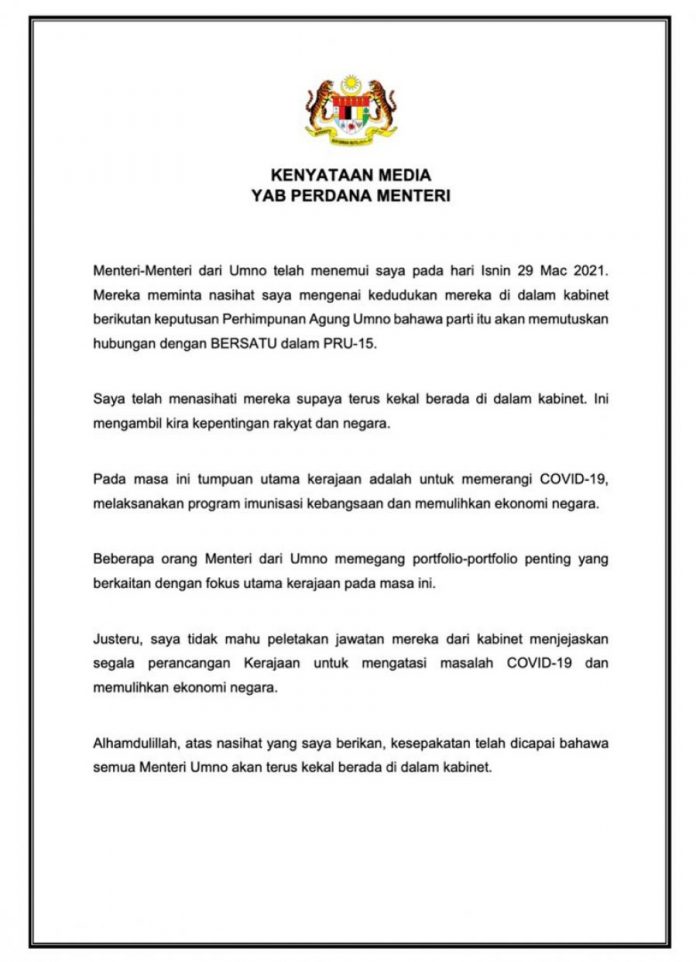 KENYATAAN MEDIA
YAB PERDANA MENTERI

Menteri-Menteri dari Umno telah menemui saya pada hari Isnin 29 Mac 2021. Mereka meminta nasihat saya mengenai kedudukan mereka di dalam kabinet berikutan keputusan Perhimpunan Agung Umno bahawa parti itu akan memutuskan hubungan dengan BERSATU dalam PRU-15.

Saya telah menasihati mereka supaya terus kekal berada di dalam kabinet. Ini mengambil kira kepentingan rakyat dan negara.

Pada masa ini tumpuan utama kerajaan adalah untuk memerangi COVID-19, melaksanakan program imunisasi kebangsaan dan memulihkan ekonomi negara.

Beberapa orang Menteri dari Umno memegang portfolio-portfolio penting yang berkaitan dengan fokus utama kerajaan pada masa ini.

Justeru, saya tidak mahu peletakan jawatan mereka dari kabinet menjejaskan segala perancangan Kerajaan untuk mengatasi masalah COVID-19 dan memulihkan ekonomi negara.

Alhamdulillah, atas nasihat yang saya berikan, kesepakatan telah dicapai bahawa semua Menteri Umno akan terus kekal berada di dalam kabinet.